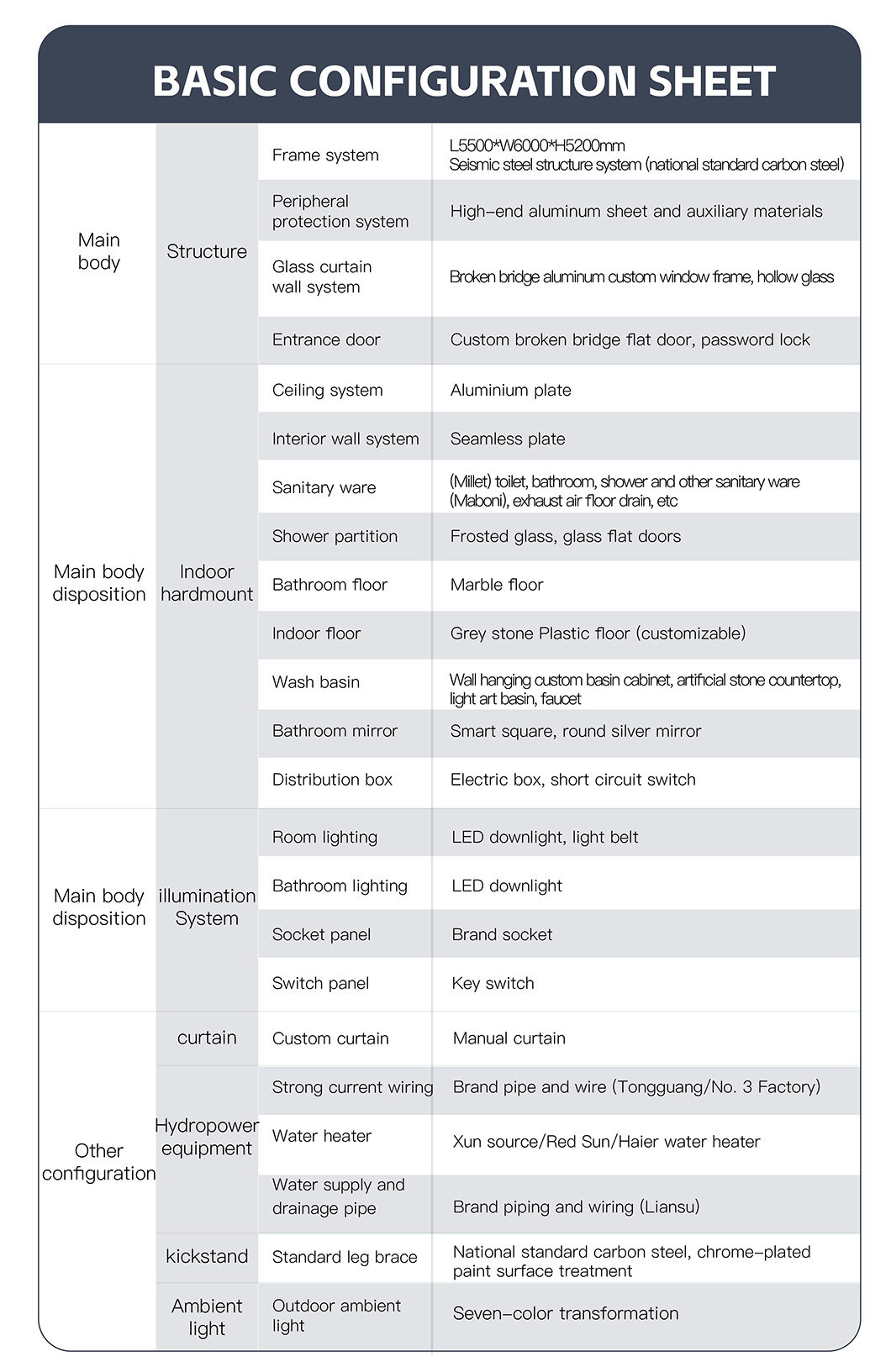 BASIC CONFIGURATION SHEET

| | | | |
|---|---|---|---|
| Main body | Structure | Frame system | L5500*W6000*H5200mm Seismic steel structure system (national standard carbon steel) |
| | | Peripheral protection system | High-end aluminum sheet and auxiliary materials |
| | | Glass curtain wall system | Broken bridge aluminum custom window frame, hollow glass |
| | | Entrance door | Custom broken bridge flat door, password lock |
| Main body disposition | Indoor hardmount | Ceiling system | Aluminium plate |
| | | Interior wall system | Seamless plate |
| | | Sanitary ware | (Millet) toilet, bathroom, shower and other sanitary ware (Maboni), exhaust air floor drain, etc |
| | | Shower partition | Frosted glass, glass flat doors |
| | | Bathroom floor | Marble floor |
| | | Indoor floor | Grey stone Plastic floor (customizable) |
| | | Wash basin | Wall hanging custom basin cabinet, artificial stone countertop, light art basin, faucet |
| | | Bathroom mirror | Smart square, round silver mirror |
| | | Distribution box | Electric box, short circuit switch |
| Main body disposition | illumination System | Room lighting | LED downlight, light belt |
| | | Bathroom lighting | LED downlight |
| | | Socket panel | Brand socket |
| | | Switch panel | Key switch |
| Other configuration | curtain | Custom curtain | Manual curtain |
| | Hydropower equipment | Strong current wiring | Brand pipe and wire (Tongguang/No. 3 Factory) |
| | | Water heater | Xun source/Red Sun/Haier water heater |
| | | Water supply and drainage pipe | Brand piping and wiring (Liansu) |
| | kickstand | Standard leg brace | National standard carbon steel, chrome-plated paint surface treatment |
| | Ambient light | Outdoor ambient light | Seven-color transformation |